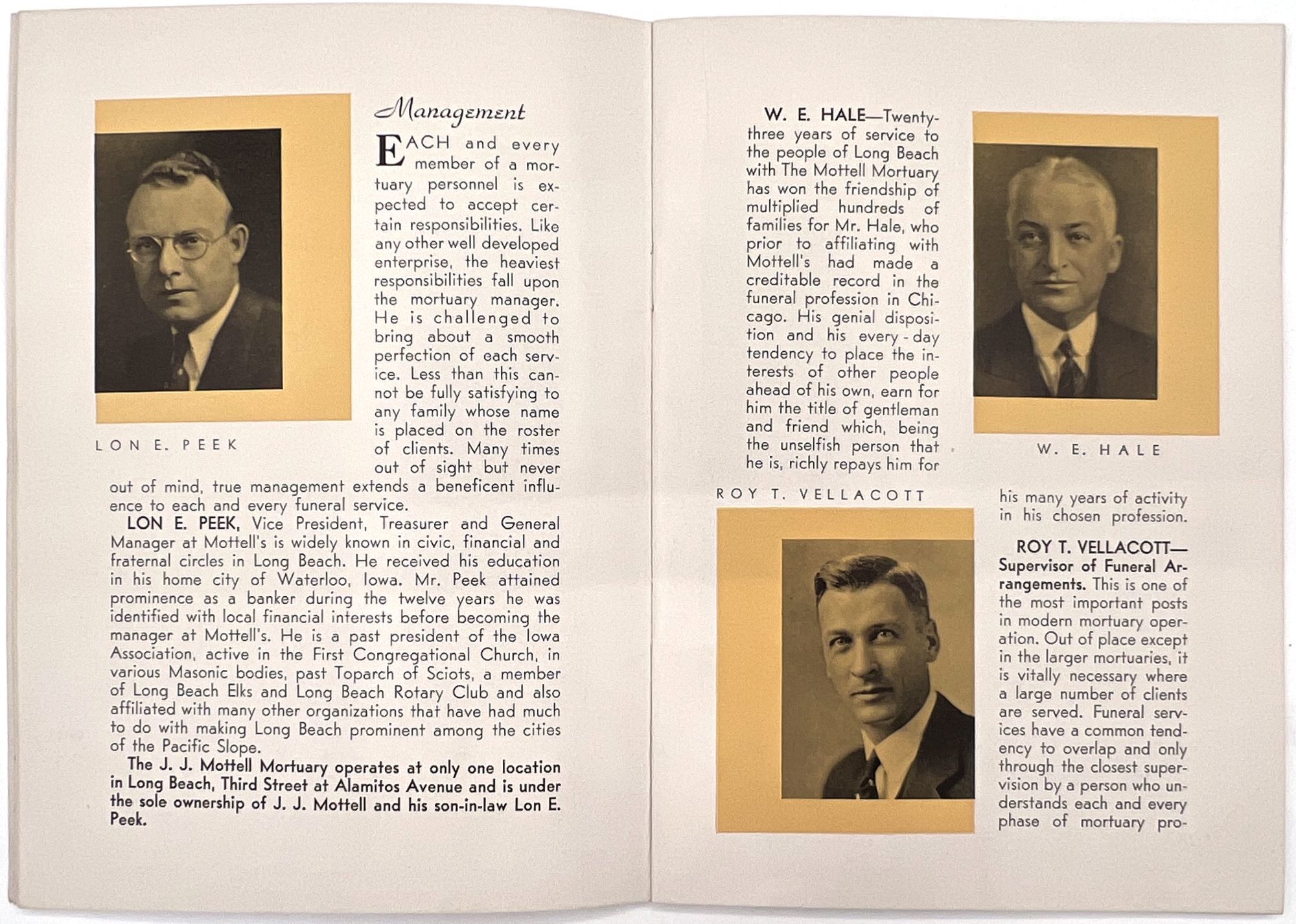 Management

EACH and every member of a mortuary personnel is expected to accept certain responsibilities. Like any other well developed enterprise, the heaviest responsibilities fall upon the mortuary manager. He is challenged to bring about a smooth perfection of each service. Less than this cannot be fully satisfying to any family whose name is placed on the roster of clients. Many times out of sight but never out of mind, true management extends a beneficent influence to each and every funeral service.

LON E. PEEK

LON E. PEEK, Vice President, Treasurer and General Manager at Mottell's is widely known in civic, financial and fraternal circles in Long Beach. He received his education in his home city of Waterloo, Iowa. Mr. Peek attained prominence as a banker during the twelve years he was identified with local financial interests before becoming the manager at Mottell's. He is a past president of the Iowa Association, active in the First Congregational Church, in various Masonic bodies, past Toparch of Sciots, a member of Long Beach Elks and Long Beach Rotary Club and also affiliated with many other organizations that have had much to do with making Long Beach prominent among the cities of the Pacific Slope.

The J. J. Mottell Mortuary operates at only one location in Long Beach, Third Street at Alamitos Avenue and is under the sole ownership of J. J. Mottell and his son-in-law Lon E. Peek.

W. E. HALE—Twenty-three years of service to the people of Long Beach with The Mottell Mortuary has won the friendship of multiplied hundreds of families for Mr. Hale, who prior to affiliating with Mottell's had made a creditable record in the funeral profession in Chicago. His genial disposition and his every-day tendency to place the interests of other people ahead of his own, earn for him the title of gentleman and friend which, being the unselfish person that he is, richly repays him for his many years of activity in his chosen profession.

W. E. HALE

ROY T. VELLACOTT

ROY T. VELLACOTT—Supervisor of Funeral Arrangements. This is one of the most important posts in modern mortuary operation. Out of place except in the larger mortuaries, it is vitally necessary where a large number of clients are served. Funeral services have a common tendency to overlap and only through the closest supervision by a person who understands each and every phase of mortuary pro-